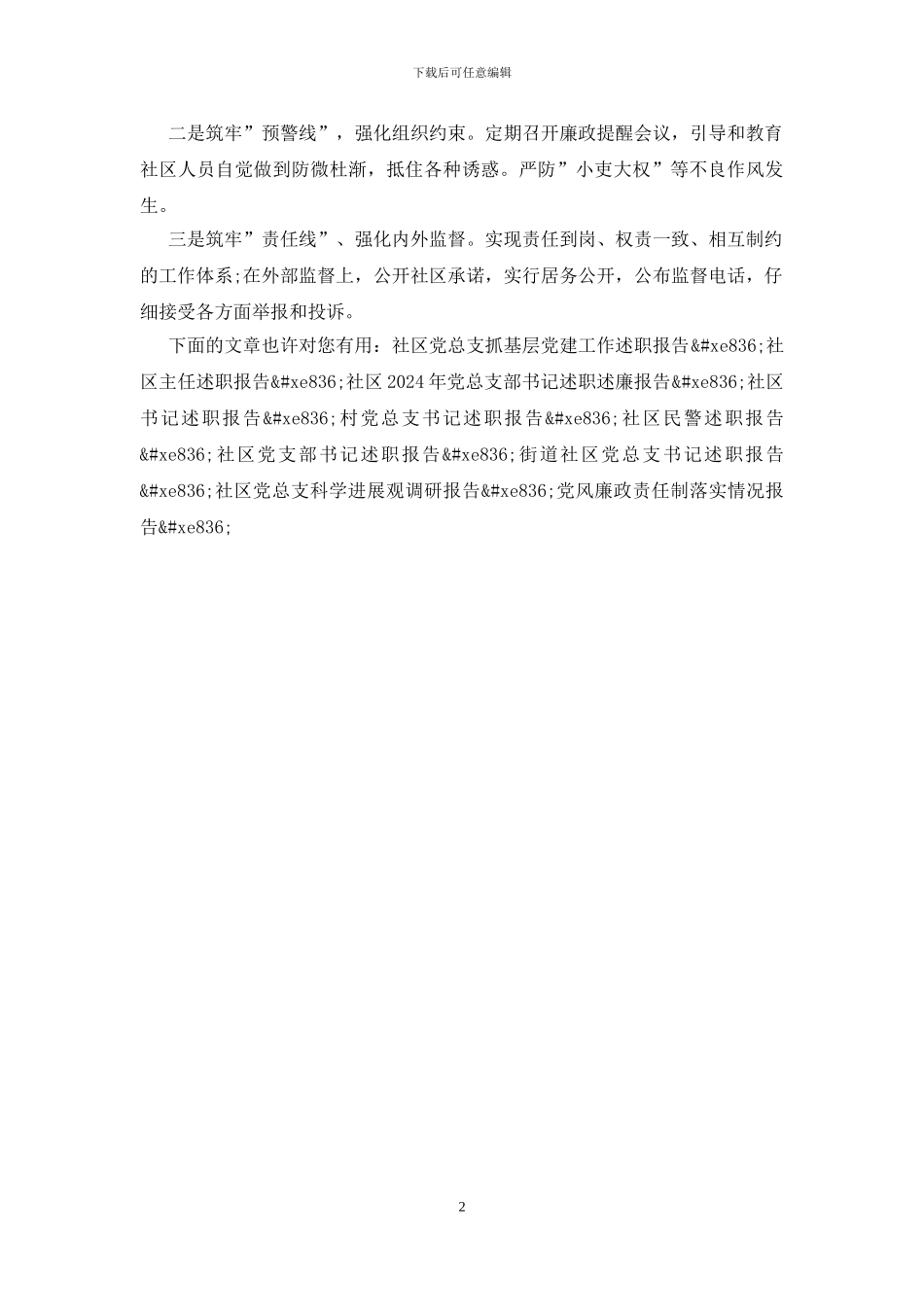 下载后可任意编辑

二是筑牢”预警线”，强化组织约束。定期召开廉政提醒会议，引导和教育社区人员自觉做到防微杜渐，抵住各种诱惑。严防”小吏大权”等不良作风发生。

三是筑牢”责任线”、强化内外监督。实现责任到岗、权责一致、相互制约的工作体系;在外部监督上，公开社区承诺，实行居务公开，公布监督电话，仔细接受各方面举报和投诉。

下面的文章也许对您有用：社区党总支抓基层党建工作述职报告&#xe836;社区主任述职报告&#xe836;社区2024年党总支部书记述职述廉报告&#xe836;社区书记述职报告&#xe836;村党总支书记述职报告&#xe836;社区民警述职报告&#xe836;社区党支部书记述职报告&#xe836;街道社区党总支书记述职报告&#xe836;社区党总支科学进展观调研报告&#xe836;党风廉政责任制落实情况报告&#xe836;

2